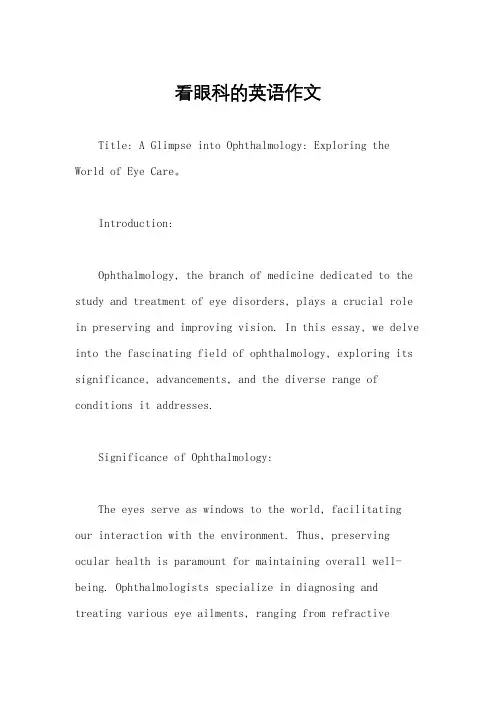 看眼科的英语作文

Title: A Glimpse into Ophthalmology: Exploring the World of Eye Care。

Introduction:

Ophthalmology, the branch of medicine dedicated to the study and treatment of eye disorders, plays a crucial role in preserving and improving vision. In this essay, we delve into the fascinating field of ophthalmology, exploring its significance, advancements, and the diverse range of conditions it addresses.

Significance of Ophthalmology:

The eyes serve as windows to the world, facilitating our interaction with the environment. Thus, preserving ocular health is paramount for maintaining overall well-being. Ophthalmologists specialize in diagnosing and treating various eye ailments, ranging from refractive